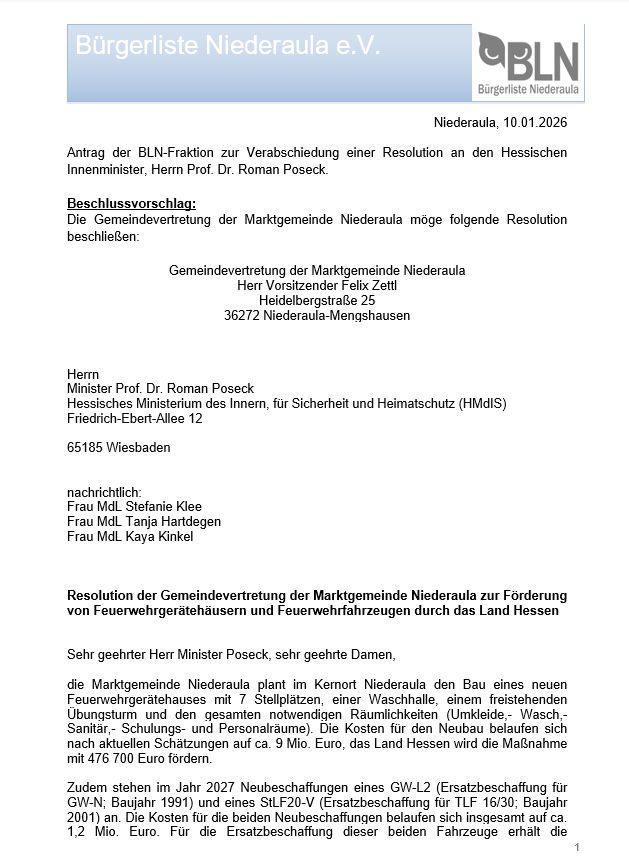 Bürgerliste Niederaula e.V.

BLN
Bürgerliste Niederaula

Niederaula, 10.01.2026

Antrag der BLN-Fraktion zur Verabschiedung einer Resolution an den Hessischen Innenminister, Herrn Prof. Dr. Roman Poseck.

Beschlussvorschlag:
Die Gemeindevertretung der Marktgemeinde Niederaula möge folgende Resolution beschließen:

Gemeindevertretung der Marktgemeinde Niederaula
Herr Vorsitzender Felix Zettl
Heidelbergstraße 25
36272 Niederaula-Mengshausen

Herrn
Minister Prof. Dr. Roman Poseck
Hessisches Ministerium des Innern, für Sicherheit und Heimatschutz (HMdIS)
Friedrich-Ebert-Allee 12

65185 Wiesbaden

nachrichtlich:
Frau MdL Stefanie Klee
Frau MdL Tanja Hartdegen
Frau MdL Kaya Kinkel

Resolution der Gemeindevertretung der Marktgemeinde Niederaula zur Förderung von Feuerwehrgerätehäusern und Feuerwehrfahrzeugen durch das Land Hessen

Sehr geehrter Herr Minister Poseck, sehr geehrte Damen,

die Marktgemeinde Niederaula plant im Kernort Niederaula den Bau eines neuen Feuerwehrgerätehauses mit 7 Stellplätzen, einer Waschhalle, einem freistehenden Übungsturm und den gesamten notwendigen Räumlichkeiten (Umkleide,- Wasch,- Sanitär,- Schulungs- und Personalräume). Die Kosten für den Neubau belaufen sich nach aktuellen Schätzungen auf ca. 9 Mio. Euro, das Land Hessen wird die Maßnahme mit 476 700 Euro fördern.

Zudem stehen im Jahr 2027 Neubeschaffungen eines GW-L2 (Ersatzbeschaffung für GW-N; Baujahr 1991) und eines StLF20-V (Ersatzbeschaffung für TLF 16/30; Baujahr 2001) an. Die Kosten für die beiden Neubeschaffungen belaufen sich insgesamt auf ca. 1,2 Mio. Euro. Für die Ersatzbeschaffung dieser beiden Fahrzeuge erhält die

1